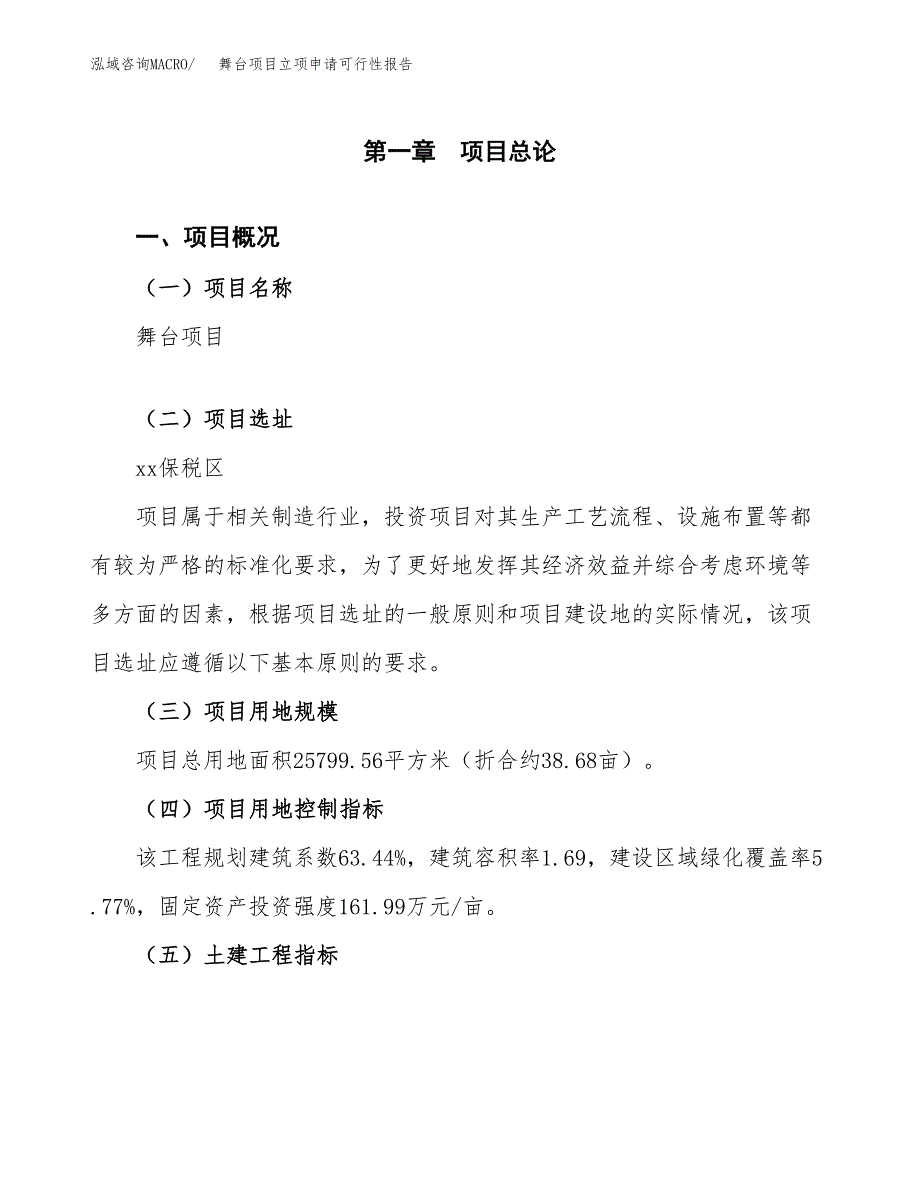 泓域咨询MACRO/　舞台项目立项申请可行性报告

第一章　项目总论

一、项目概况

（一）项目名称

舞台项目

（二）项目选址

xx保税区

项目属于相关制造行业，投资项目对其生产工艺流程、设施布置等都有较为严格的标准化要求，为了更好地发挥其经济效益并综合考虑环境等多方面的因素，根据项目选址的一般原则和项目建设地的实际情况，该项目选址应遵循以下基本原则的要求。

（三）项目用地规模

项目总用地面积25799.56平方米（折合约38.68亩）。

（四）项目用地控制指标

该工程规划建筑系数63.44%，建筑容积率1.69，建设区域绿化覆盖率5.77%，固定资产投资强度161.99万元/亩。

（五）土建工程指标